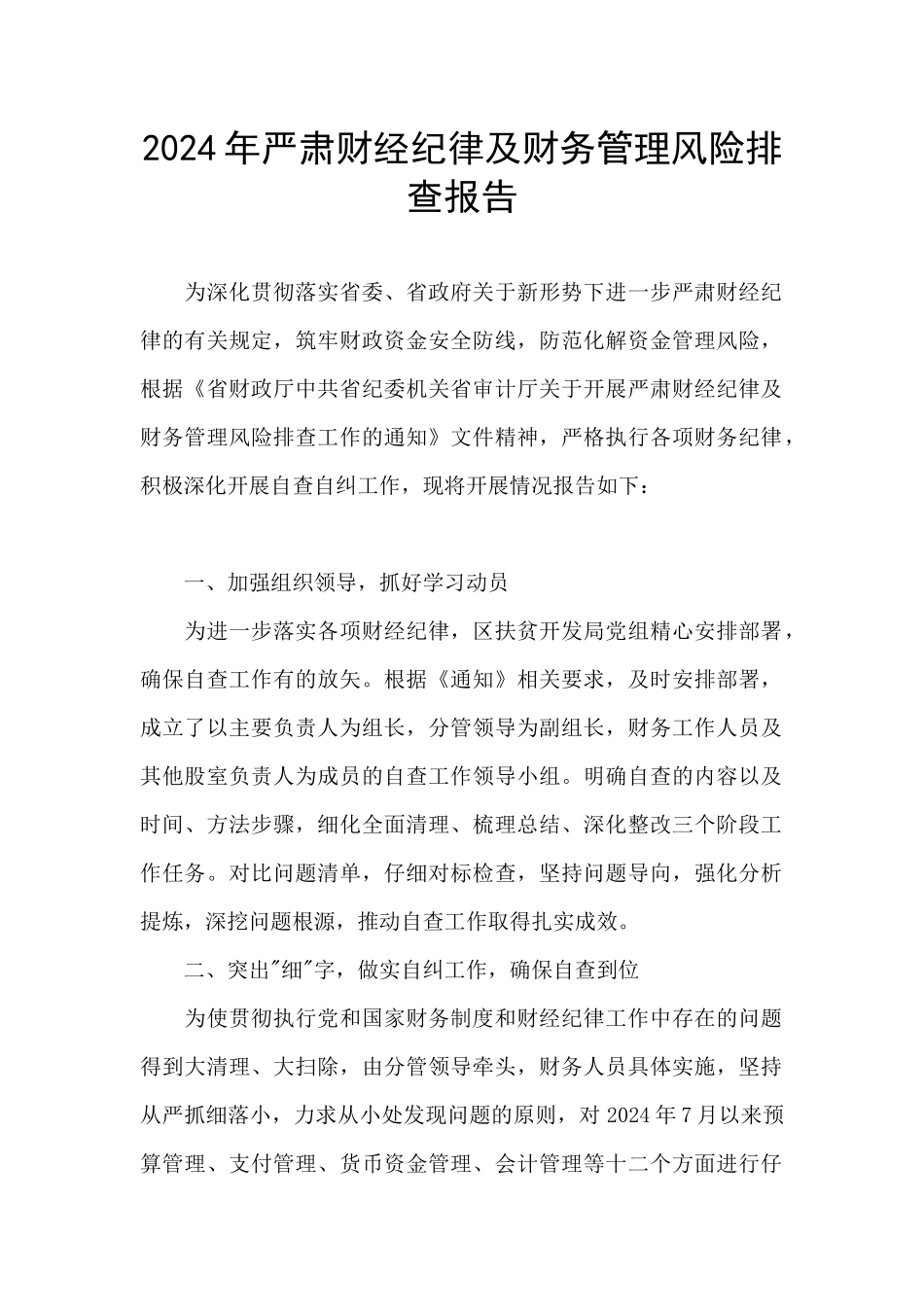 2024年严肃财经纪律及财务管理风险排查报告

为深化贯彻落实省委、省政府关于新形势下进一步严肃财经纪律的有关规定，筑牢财政资金安全防线，防范化解资金管理风险，根据《省财政厅中共省纪委机关省审计厅关于开展严肃财经纪律及财务管理风险排查工作的通知》文件精神，严格执行各项财务纪律，积极深化开展自查自纠工作，现将开展情况报告如下：

一、加强组织领导，抓好学习动员

为进一步落实各项财经纪律，区扶贫开发局党组精心安排部署，确保自查工作有的放矢。根据《通知》相关要求，及时安排部署，成立了以主要负责人为组长，分管领导为副组长，财务工作人员及其他股室负责人为成员的自查工作领导小组。明确自查的内容以及时间、方法步骤，细化全面清理、梳理总结、深化整改三个阶段工作任务。对比问题清单，仔细对标检查，坚持问题导向，强化分析提炼，深挖问题根源，推动自查工作取得扎实成效。

二、突出"细"字，做实自纠工作，确保自查到位

为使贯彻执行党和国家财务制度和财经纪律工作中存在的问题得到大清理、大扫除，由分管领导牵头，财务人员具体实施，坚持从严抓细落小，力求从小处发现问题的原则，对2024年7月以来预算管理、支付管理、货币资金管理、会计管理等十二个方面进行仔